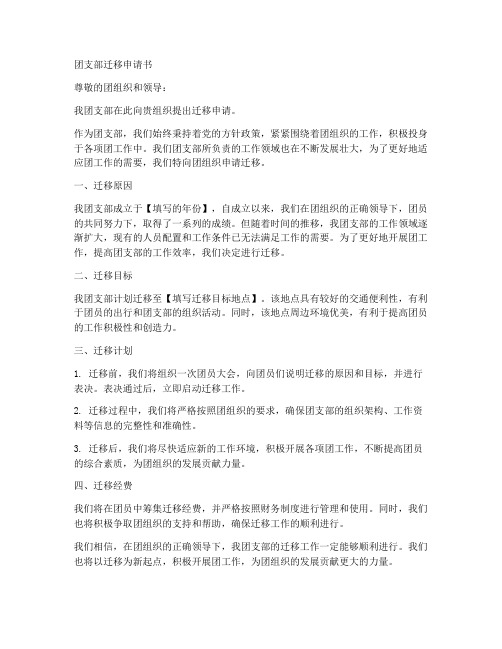 团支部迁移申请书

尊敬的团组织和领导：

我团支部在此向贵组织提出迁移申请。

作为团支部，我们始终秉持着党的方针政策，紧紧围绕着团组织的工作，积极投身于各项团工作中。我们团支部所负责的工作领域也在不断发展壮大，为了更好地适应团工作的需要，我们特向团组织申请迁移。

一、迁移原因

我团支部成立于【填写的年份】，自成立以来，我们在团组织的正确领导下，团员的共同努力下，取得了一系列的成绩。但随着时间的推移，我团支部的工作领域逐渐扩大，现有的人员配置和工作条件已无法满足工作的需要。为了更好地开展团工作，提高团支部的工作效率，我们决定进行迁移。

二、迁移目标

我团支部计划迁移至【填写迁移目标地点】。该地点具有较好的交通便利性，有利于团员的出行和团支部的组织活动。同时，该地点周边环境优美，有利于提高团员的工作积极性和创造力。

三、迁移计划

1. 迁移前，我们将组织一次团员大会，向团员们说明迁移的原因和目标，并进行表决。表决通过后，立即启动迁移工作。

2. 迁移过程中，我们将严格按照团组织的要求，确保团支部的组织架构、工作资料等信息的完整性和准确性。

3. 迁移后，我们将尽快适应新的工作环境，积极开展各项团工作，不断提高团员的综合素质，为团组织的发展贡献力量。

四、迁移经费

我们将在团员中筹集迁移经费，并严格按照财务制度进行管理和使用。同时，我们也将积极争取团组织的支持和帮助，确保迁移工作的顺利进行。

我们相信，在团组织的正确领导下，我团支部的迁移工作一定能够顺利进行。我们也将以迁移为新起点，积极开展团工作，为团组织的发展贡献更大的力量。